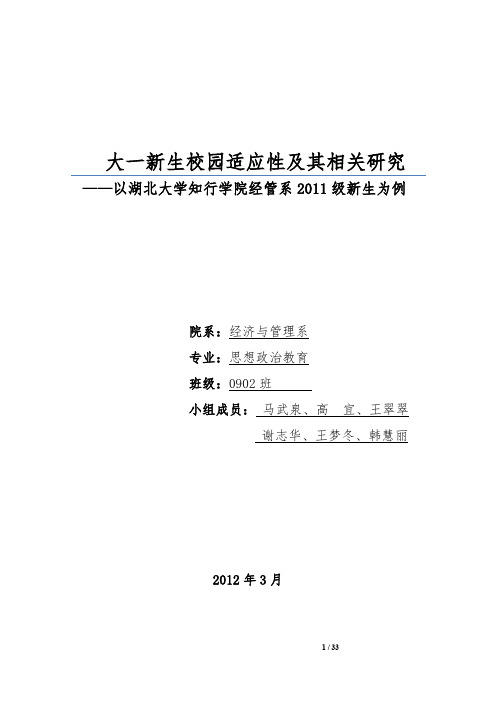 大一新生校园适应性及其相关研究
——以湖北大学知行学院经管系 2011 级新生为例

院系：经济与管理系
专业：思想政治教育
班级：0902 班
小组成员：马武泉、高 宜、王翠翠
谢志华、王梦冬、韩慧丽

2012 年 3 月

1 / 33